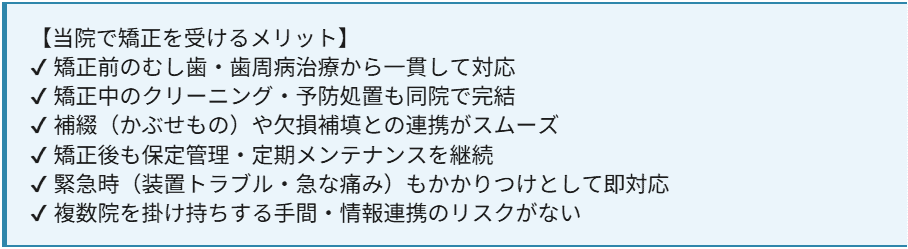 【当院で矯正を受けるメリット】
✓ 矯正前のむし歯・歯周病治療から一貫して対応
✓ 矯正中のクリーニング・予防処置も同院で完結
✓ 補綴（かぶせもの）や欠損補填との連携がスムーズ
✓ 矯正後も保定管理・定期メンテナンスを継続
✓ 緊急時（装置トラブル・急な痛み）もかかりつけとして即対応
✓ 複数院を掛け持ちする手間・情報連携のリスクがない